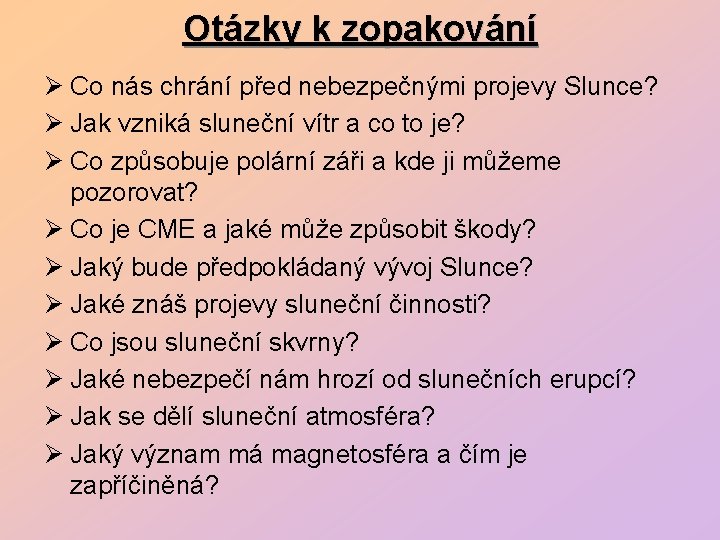 Otázky k zopakování

➢ Co nás chrání před nebezpečnými projevy Slunce?
➢ Jak vzniká sluneční vítr a co to je?
➢ Co způsobuje polární záři a kde ji můžeme pozorovat?
➢ Co je CME a jaké může způsobit škody?
➢ Jaký bude předpokládaný vývoj Slunce?
➢ Jaké znáš projevy sluneční činnosti?
➢ Co jsou sluneční skvrny?
➢ Jaké nebezpečí nám hrozí od slunečních erupcí?
➢ Jak se dělí sluneční atmosféra?
➢ Jaký význam má magnetosféra a čím je zapříčiněná?